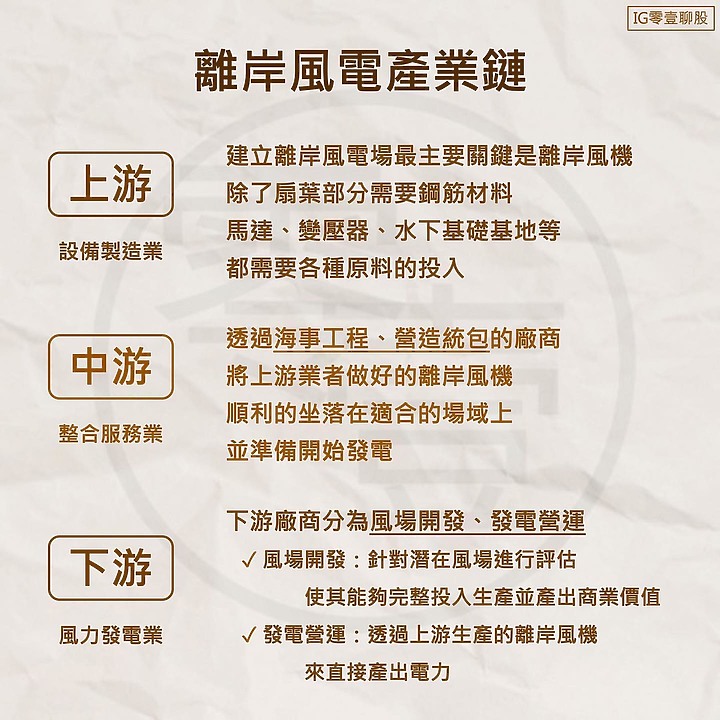 IG零壹聊股

離岸風電產業鏈

上游

設備製造業

建立離岸風電場最主要關鍵是離岸風機
除了扇葉部分需要鋼筋材料
馬達、變壓器、水下基礎基地等
都需要各種原料的投入

中游

整合服務業

透過海事工程、營造統包的廠商
將上游業者做好的離岸風機
順利的坐落在適合的場域上
並準備開始發電

下游

風力發電業

下游廠商分為風場開發、發電營運
✓ 風場開發：針對潛在風場進行評估
使其能夠完整投入生產並產出商業價值
✓ 發電營運：透過上游生產的離岸風機
來直接產出電力